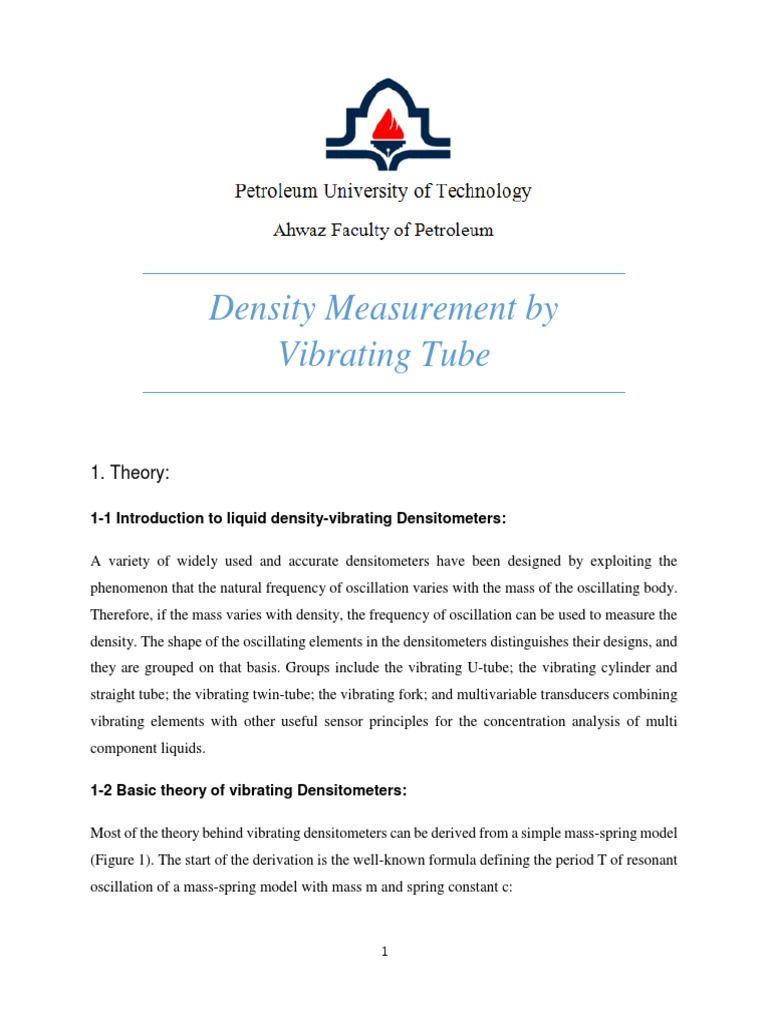 Petroleum University of Technology

Ahwaz Faculty of Petroleum

Density Measurement by Vibrating Tube

1. Theory:

1-1 Introduction to liquid density-vibrating Densitometers:

A variety of widely used and accurate densitometers have been designed by exploiting the phenomenon that the natural frequency of oscillation varies with the mass of the oscillating body. Therefore, if the mass varies with density, the frequency of oscillation can be used to measure the density. The shape of the oscillating elements in the densitometers distinguishes their designs, and they are grouped on that basis. Groups include the vibrating U-tube; the vibrating cylinder and straight tube; the vibrating twin-tube; the vibrating fork; and multivariable transducers combining vibrating elements with other useful sensor principles for the concentration analysis of multi component liquids.

1-2 Basic theory of vibrating Densitometers:

Most of the theory behind vibrating densitometers can be derived from a simple mass-spring model (Figure 1). The start of the derivation is the well-known formula defining the period T of resonant oscillation of a mass-spring model with mass m and spring constant c:

1